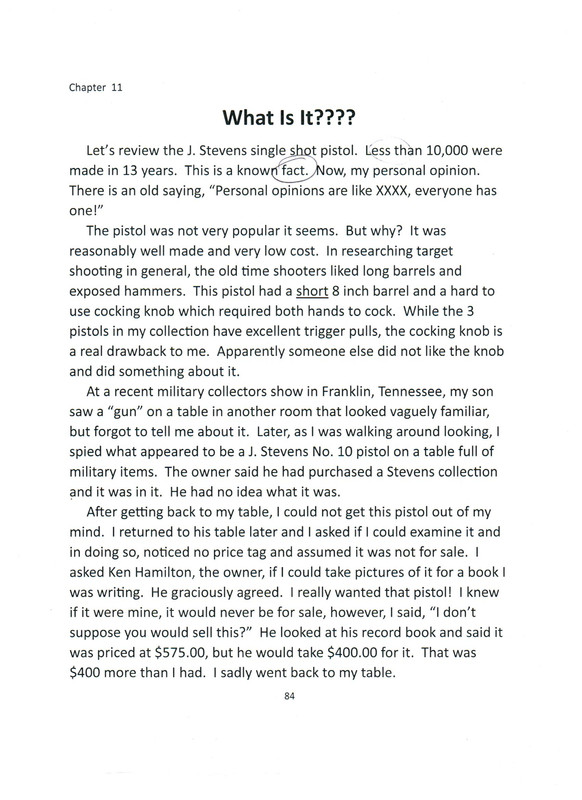 Chapter 11

What Is It????

Let's review the J. Stevens single shot pistol. Less than 10,000 were made in 13 years. This is a known fact. Now, my personal opinion. There is an old saying, "Personal opinions are like XXXX, everyone has one!"

The pistol was not very popular it seems. But why? It was reasonably well made and very low cost. In researching target shooting in general, the old time shooters liked long barrels and exposed hammers. This pistol had a short 8 inch barrel and a hard to use cocking knob which required both hands to cock. While the 3 pistols in my collection have excellent trigger pulls, the cocking knob is a real drawback to me. Apparently someone else did not like the knob and did something about it.

At a recent military collectors show in Franklin, Tennessee, my son saw a "gun" on a table in another room that looked vaguely familiar, but forgot to tell me about it. Later, as I was walking around looking, I spied what appeared to be a J. Stevens No. 10 pistol on a table full of military items. The owner said he had purchased a Stevens collection and it was in it. He had no idea what it was.

After getting back to my table, I could not get this pistol out of my mind. I returned to his table later and I asked if I could examine it and in doing so, noticed no price tag and assumed it was not for sale. I asked Ken Hamilton, the owner, if I could take pictures of it for a book I was writing. He graciously agreed. I really wanted that pistol! I knew if it were mine, it would never be for sale, however, I said, "I don't suppose you would sell this?" He looked at his record book and said it was priced at $575.00, but he would take $400.00 for it. That was $400 more than I had. I sadly went back to my table.

84